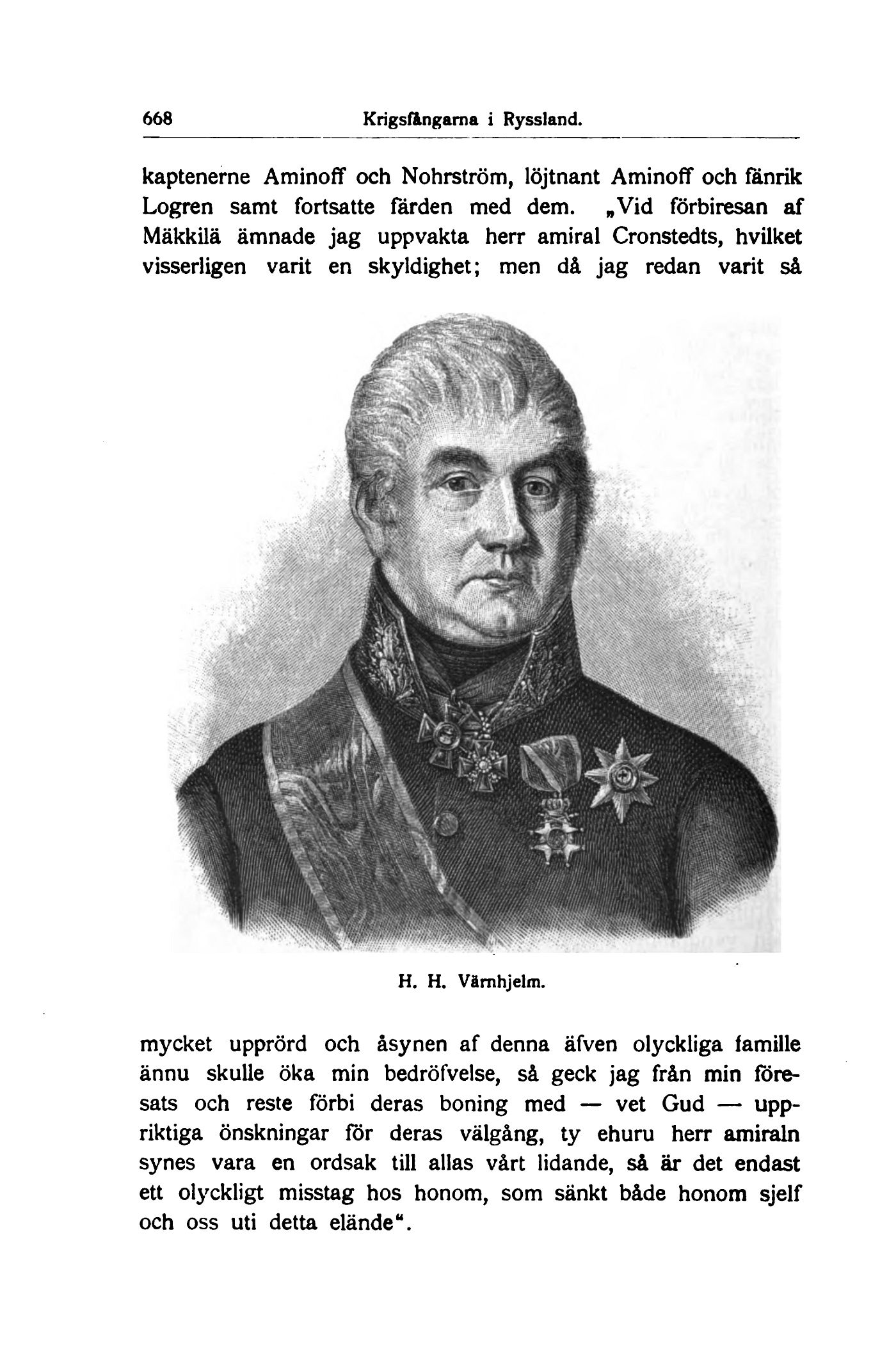 668 Krigsfångarna i Ryssland.

kaptenerne Aminoff och Nohrström, löjtnant Aminoff och fänrik Logren samt fortsatte färden med dem. „Vid förbiresan af Mäkkilä ämnade jag uppvakta herr amiral Cronstedts, hvilket visserligen varit en skyldighet; men då jag redan varit så

H. H. Värnhjelm.

mycket upprörd och åsynen af denna äfven olyckliga famille ännu skulle öka min bedröfvelse, så geck jag från min föresats och reste förbi deras boning med — vet Gud — uppriktiga önskningar för deras välgång, ty ehuru herr amiraln synes vara en ordsak till allas vårt lidande, så är det endast ett olyckligt misstag hos honom, som sänkt både honom sjelf och oss uti detta elände“.